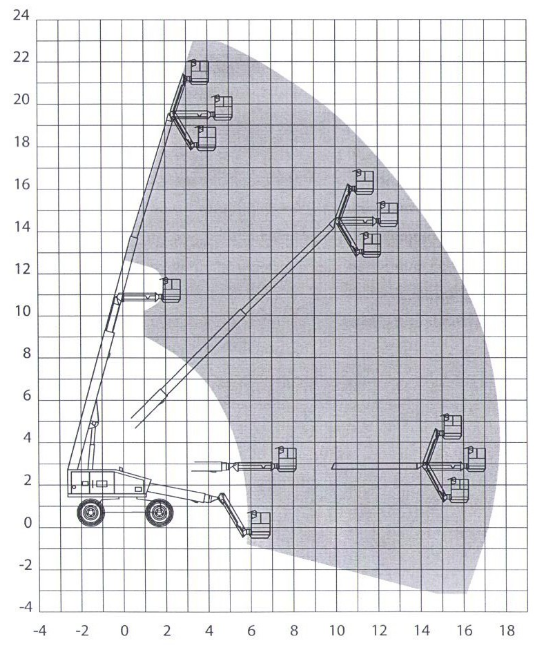 24
22
20
18
16
14
12
10
8
6
4
2
0
-2
-4
-4
-2
0
2
4
6
8
10
12
14
16
18